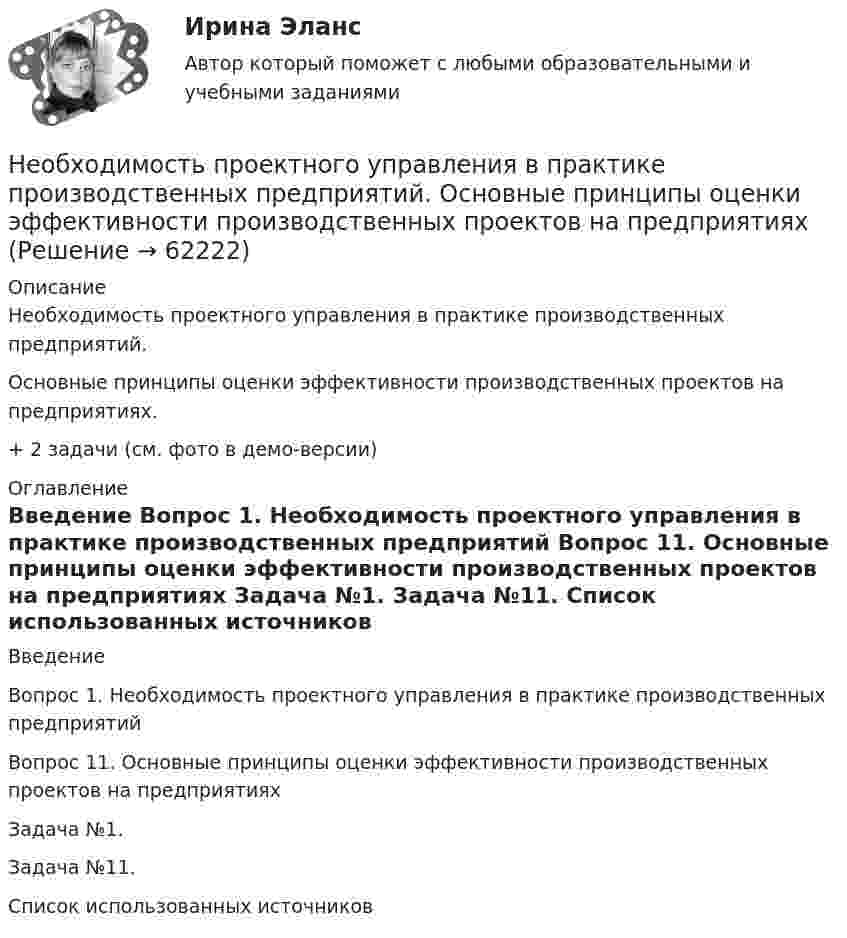 Ирина Эланс

Автор который поможет с любыми образовательными и учебными заданиями

Необходимость проектного управления в практике производственных предприятий. Основные принципы оценки эффективности производственных проектов на предприятиях (Решение → 62222)

Описание

Необходимость проектного управления в практике производственных предприятий.

Основные принципы оценки эффективности производственных проектов на предприятиях.

+ 2 задачи (см. фото в демо-версии)

Оглавление

Введение Вопрос 1. Необходимость проектного управления в практике производственных предприятий Вопрос 11. Основные принципы оценки эффективности производственных проектов на предприятиях Задача №1. Задача №11. Список использованных источников

Введение

Вопрос 1. Необходимость проектного управления в практике производственных предприятий

Вопрос 11. Основные принципы оценки эффективности производственных проектов на предприятиях

Задача №1.

Задача №11.

Список использованных источников